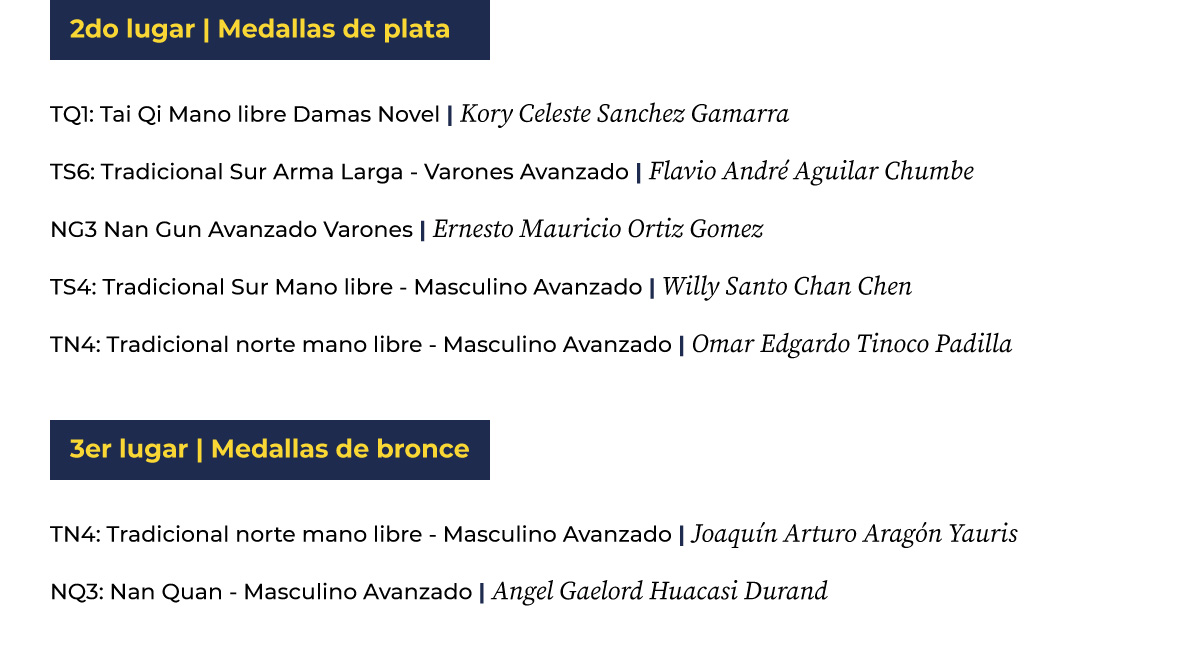 2do lugar | Medallas de plata

TQ1: Tai Qi Mano libre Damas Novel | Kory Celeste Sanchez Gamarra

TS6: Tradicional Sur Arma Larga - Varones Avanzado | Flavio André Aguilar Chumbe

NG3 Nan Gun Avanzado Varones | Ernesto Mauricio Ortiz Gomez

TS4: Tradicional Sur Mano libre - Masculino Avanzado | Willy Santo Chan Chen

TN4: Tradicional norte mano libre - Masculino Avanzado | Omar Edgardo Tinoco Padilla

3er lugar | Medallas de bronce

TN4: Tradicional norte mano libre - Masculino Avanzado | Joaquín Arturo Aragón Yauris

NQ3: Nan Quan - Masculino Avanzado | Angel Gaelord Huacasi Durand